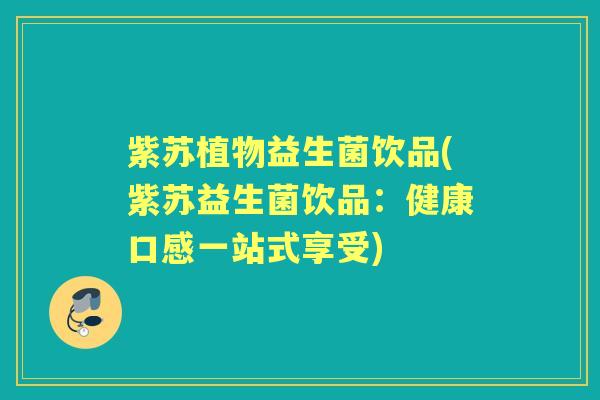 紫苏植物益生菌饮品(紫苏益生菌饮品：健康口感一站式享受)